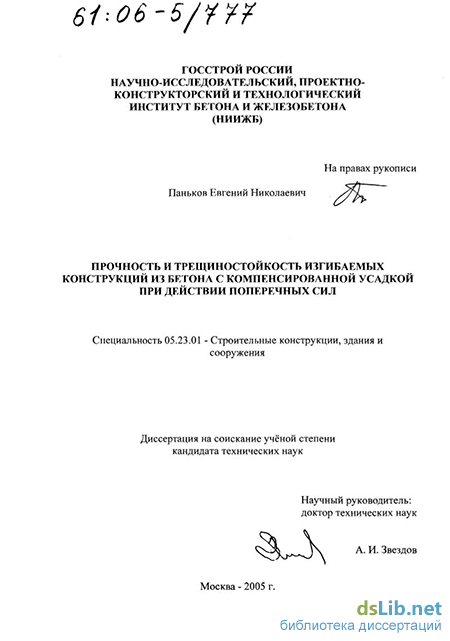 61:06-5/777

ГОССТРОЙ РОССИИ
НАУЧНО-ИССЛЕДОВАТЕЛЬСКИЙ, ПРОЕКТНО-КОНСТРУКТОРСКИЙ И ТЕХНОЛОГИЧЕСКИЙ ИНСТИТУТ БЕТОНА И ЖЕЛЕЗОБЕТОНА (НИИЖБ)

На правах рукописи

Паньков Евгений Николаевич

ПРОЧНОСТЬ И ТРЕЩИНОСТОЙКОСТЬ ИЗГИБАЕМЫХ КОНСТРУКЦИЙ ИЗ БЕТОНА С КОМПЕНСИРОВАННОЙ УСАДКОЙ ПРИ ДЕЙСТВИИ ПОПЕРЕЧНЫХ СИЛ

Специальность 05.23.01 - Строительные конструкции, здания и сооружения

Диссертация на соискание учёной степени кандидата технических наук

Научный руководитель:
доктор технических наук

А. И. Звездов

Москва - 2005 г.

dsLib.net
библиотека диссертаций